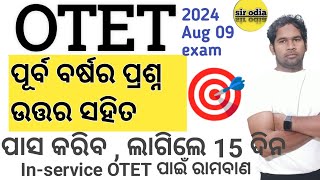 OTET

2024 Aug 09 exam

sir odia

ପୂର୍ବ ବର୍ଷର ପ୍ରଶ୍ନ ଉତ୍ତର ସହିତ

ପାସ କରିବ , ଲାଗିଲେ 15 ଦିନ

In-service OTET ପାଇଁ ରାମବାଣ